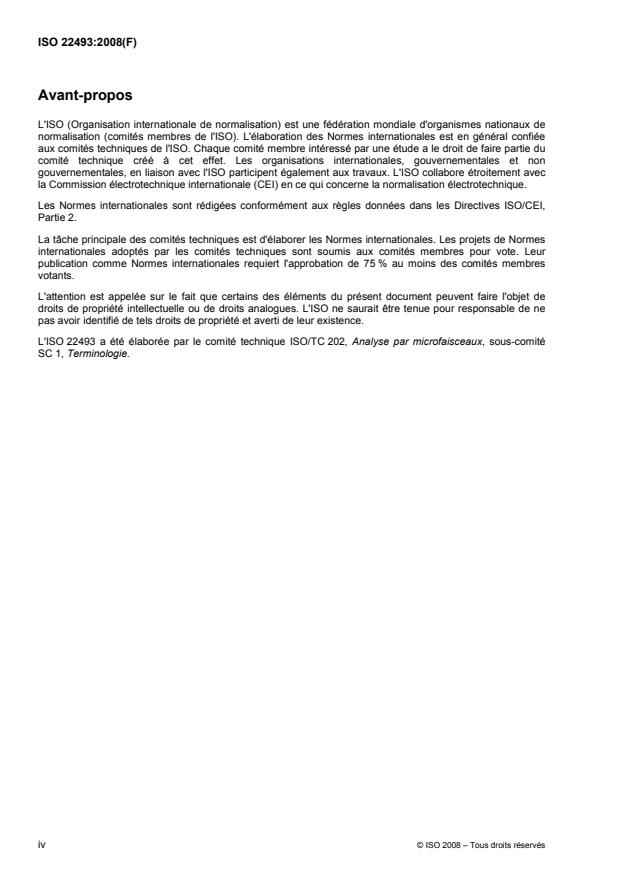 ISO 22493:2008(F)

Avant-propos

L'ISO (Organisation internationale de normalisation) est une fédération mondiale d'organismes nationaux de normalisation (comités membres de l'ISO). L'élaboration des Normes internationales est en général confiée aux comités techniques de l'ISO. Chaque comité membre intéressé par une étude a le droit de faire partie du comité technique créé à cet effet. Les organisations internationales, gouvernementales et non gouvernementales, en liaison avec l'ISO participent également aux travaux. L'ISO collabore étroitement avec la Commission électrotechnique internationale (CEI) en ce qui concerne la normalisation électrotechnique.

Les Normes internationales sont rédigées conformément aux règles données dans les Directives ISO/CEI, Partie 2.

La tâche principale des comités techniques est d'élaborer les Normes internationales. Les projets de Normes internationales adoptés par les comités techniques sont soumis aux comités membres pour vote. Leur publication comme Normes internationales requiert l'approbation de 75 % au moins des comités membres votants.

L'attention est appelée sur le fait que certains des éléments du présent document peuvent faire l'objet de droits de propriété intellectuelle ou de droits analogues. L'ISO ne saurait être tenue pour responsable de ne pas avoir identifié de tels droits de propriété et averti de leur existence.

L'ISO 22493 a été élaborée par le comité technique ISO/TC 202, Analyse par microfaisceaux, sous-comité SC 1, Terminologie.

iv

© ISO 2008 – Tous droits réservés